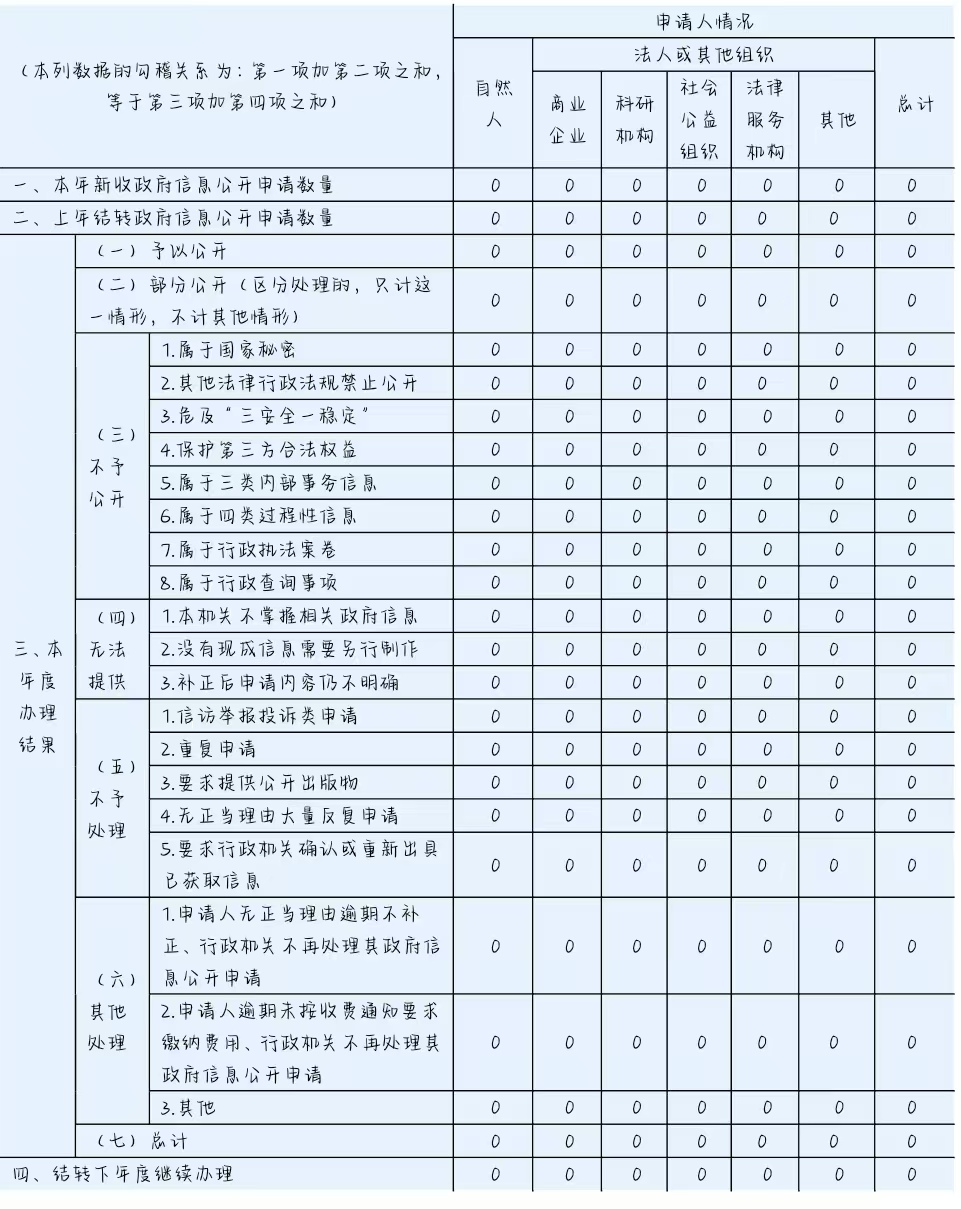 | （本列数据的勾稽关系为：第一项加第二项之和，等于第三项加第四项之和） | | | 申请人情况 | | | | | | |
|---|---|---|---|---|---|---|---|---|---|
| | | | 自然人 | 法人或其他组织 | | | | | 总计 |
| | | | | 商业企业 | 科研机构 | 社会公益组织 | 法律服务机构 | 其他 | |
| 一、本年新收政府信息公开申请数量 | | | 0 | 0 | 0 | 0 | 0 | 0 | 0 |
| 二、上年结转政府信息公开申请数量 | | | 0 | 0 | 0 | 0 | 0 | 0 | 0 |
| 三、本年度办理结果 | （一）予以公开 | | 0 | 0 | 0 | 0 | 0 | 0 | 0 |
| | （二）部分公开（区分处理的，只计这一情形，不计其他情形） | | 0 | 0 | 0 | 0 | 0 | 0 | 0 |
| | （三）不予公开 | 1.属于国家秘密 | 0 | 0 | 0 | 0 | 0 | 0 | 0 |
| | | 2.其他法律行政法规禁止公开 | 0 | 0 | 0 | 0 | 0 | 0 | 0 |
| | | 3.危及“三安全一稳定” | 0 | 0 | 0 | 0 | 0 | 0 | 0 |
| | | 4.保护第三方合法权益 | 0 | 0 | 0 | 0 | 0 | 0 | 0 |
| | | 5.属于三类内部事务信息 | 0 | 0 | 0 | 0 | 0 | 0 | 0 |
| | | 6.属于四类过程性信息 | 0 | 0 | 0 | 0 | 0 | 0 | 0 |
| | | 7.属于行政执法案卷 | 0 | 0 | 0 | 0 | 0 | 0 | 0 |
| | | 8.属于行政查询事项 | 0 | 0 | 0 | 0 | 0 | 0 | 0 |
| | （四）无法提供 | 1.本机关不掌握相关政府信息 | 0 | 0 | 0 | 0 | 0 | 0 | 0 |
| | | 2.没有现成信息需要另行制作 | 0 | 0 | 0 | 0 | 0 | 0 | 0 |
| | | 3.补正后申请内容仍不明确 | 0 | 0 | 0 | 0 | 0 | 0 | 0 |
| | （五）不予处理 | 1.信访举报投诉类申请 | 0 | 0 | 0 | 0 | 0 | 0 | 0 |
| | | 2.重复申请 | 0 | 0 | 0 | 0 | 0 | 0 | 0 |
| | | 3.要求提供公开出版物 | 0 | 0 | 0 | 0 | 0 | 0 | 0 |
| | | 4.无正当理由大量反复申请 | 0 | 0 | 0 | 0 | 0 | 0 | 0 |
| | | 5.要求行政机关确认或重新出具已获取信息 | 0 | 0 | 0 | 0 | 0 | 0 | 0 |
| | （六）其他处理 | 1.申请人无正当理由逾期不补正、行政机关不再处理其政府信息公开申请 | 0 | 0 | 0 | 0 | 0 | 0 | 0 |
| | | 2.申请人逾期未按收费通知要求缴纳费用、行政机关不再处理其政府信息公开申请 | 0 | 0 | 0 | 0 | 0 | 0 | 0 |
| | | 3.其他 | 0 | 0 | 0 | 0 | 0 | 0 | 0 |
| | （七）总计 | | 0 | 0 | 0 | 0 | 0 | 0 | 0 |
| 四、结转下年度继续办理 | | | 0 | 0 | 0 | 0 | 0 | 0 | 0 |